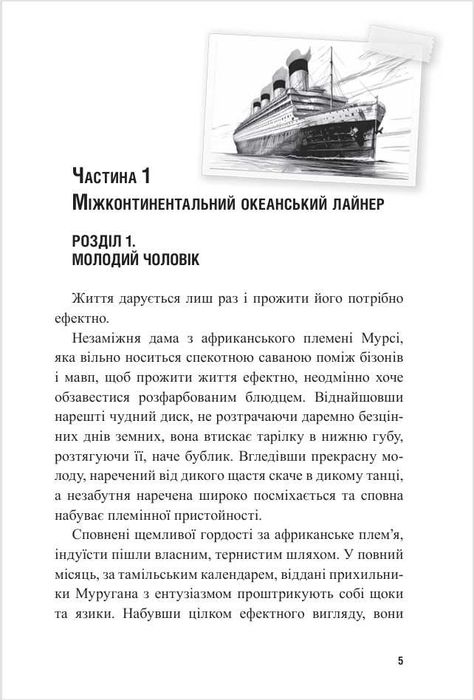 Частина 1
Міжконтинентальний океанський лайнер

РОЗДІЛ 1.
МОЛОДИЙ ЧОЛОВІК

Життя дарується лиш раз і прожити його потрібно ефектно.

Незаміжня дама з африканського племені Мурсі, яка вільно носиться спекотною саваною поміж бізонів і мавп, щоб прожити життя ефектно, неодмінно хоче обзавестися розфарбованим блюдцем. Віднайшовши нарешті чудний диск, не розтрачаючи даремно безцінних днів земних, вона втискає тарілку в нижню губу, розтягуючи її, наче бублик. Вгледівши прекрасну молоду, наречений від дикого щастя скаче в дикому танці, а незабутня наречена широко посміхається та сповна набуває племінної пристойності.

Сповнені щемливої гордості за африканське плем'я, індуїсти пішли власним, тернистим шляхом. У повний місяць, за тамільським календарем, віддані прихильники Муругана з ентузіазмом проштрикують собі щоки та язики. Набувши цілком ефектного вигляду, вони

5